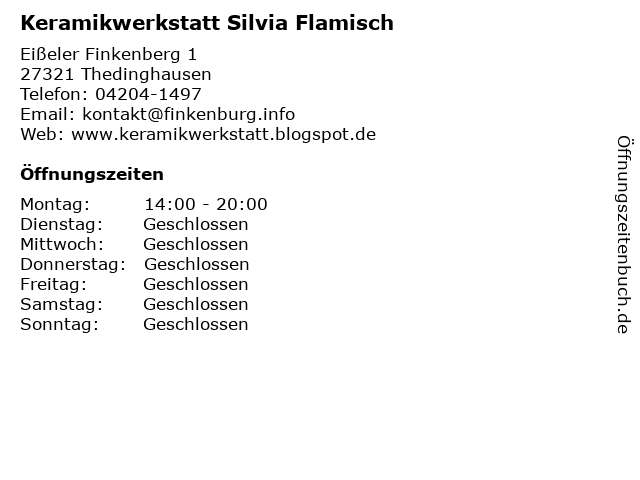 Keramikwerkstatt Silvia Flamisch

Eißeler Finkenberg 1
27321 Thedinghausen
Telefon: 04204-1497
Email: kontakt@finkenburg.info
Web: www.keramikwerkstatt.blogspot.de

Öffnungszeiten

| | |
|---|---|
| Montag: | 14:00 - 20:00 |
| Dienstag: | Geschlossen |
| Mittwoch: | Geschlossen |
| Donnerstag: | Geschlossen |
| Freitag: | Geschlossen |
| Samstag: | Geschlossen |
| Sonntag: | Geschlossen |

Öffnungszeitenbuch.de